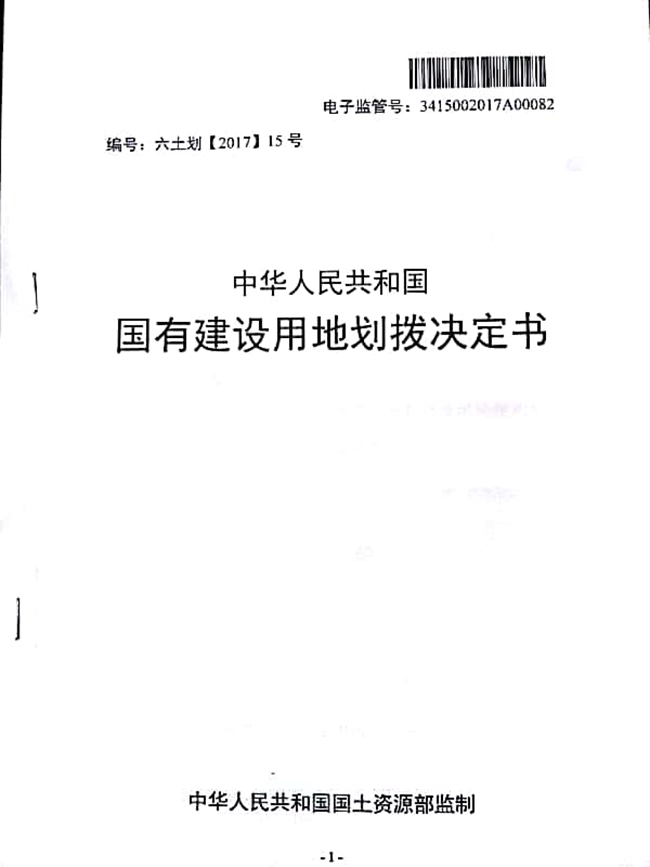 电子监管号：3415002017A00082

编号：六土划【2017】15号

中华人民共和国

国有建设用地划拨决定书

中华人民共和国国土资源部监制

-1-